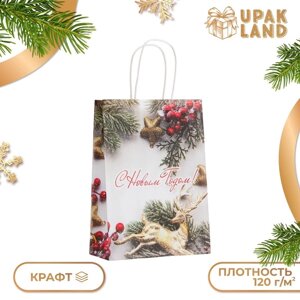 UPAK LAND

С Новым Годом!

КРАФТ

ПЛОТНОСТЬ 120 г/м²